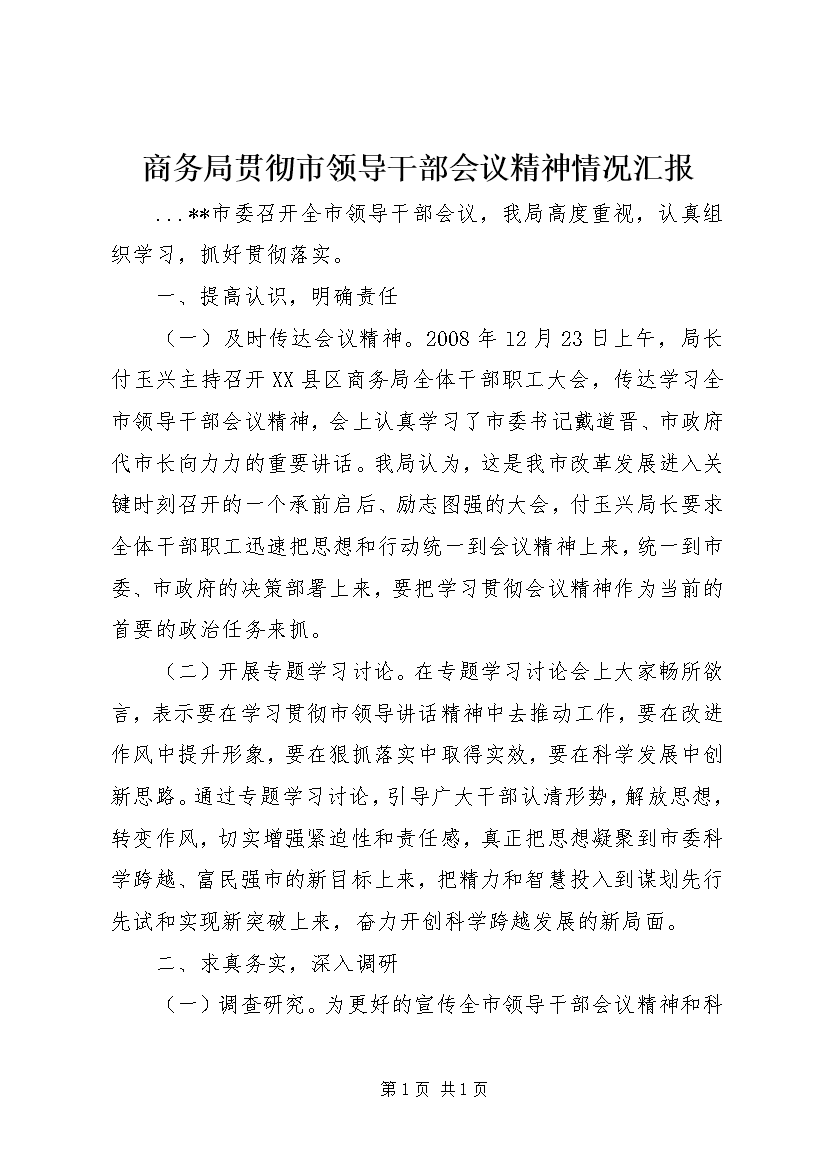 商务局贯彻市领导干部会议精神情况汇报

...**市委召开全市领导干部会议，我局高度重视，认真组织学习，抓好贯彻落实。

一、提高认识，明确责任

（一）及时传达会议精神。2008年12月23日上午，局长付玉兴主持召开XX县区商务局全体干部职工大会，传达学习全市领导干部会议精神，会上认真学习了市委书记戴道晋、市政府代市长向力力的重要讲话。我局认为，这是我市改革发展进入关键时刻召开的一个承前启后、励志图强的大会，付玉兴局长要求全体干部职工迅速把思想和行动统一到会议精神上来，统一到市委、市政府的决策部署上来，要把学习贯彻会议精神作为当前的首要的政治任务来抓。

（二）开展专题学习讨论。在专题学习讨论会上大家畅所欲言，表示要在学习贯彻市领导讲话精神中去推动工作，要在改进作风中提升形象，要在狠抓落实中取得实效，要在科学发展中创新思路。通过专题学习讨论，引导广大干部认清形势，解放思想，转变作风，切实增强紧迫性和责任感，真正把思想凝聚到市委科学跨越、富民强市的新目标上来，把精力和智慧投入到谋划先行先试和实现新突破上来，奋力开创科学跨越发展的新局面。

二、求真务实，深入调研

（一）调查研究。为更好的宣传全市领导干部会议精神和科

第1页 共1页